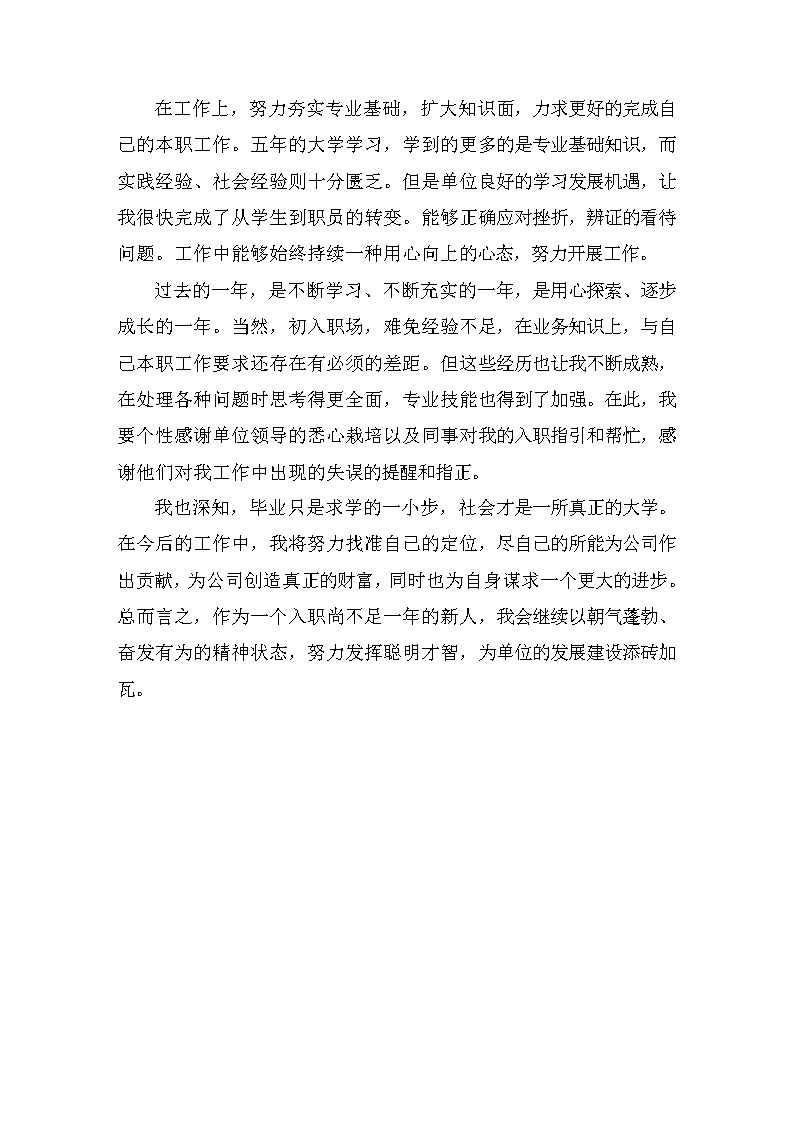 在工作上，努力夯实专业基础，扩大知识面，力求更好的完成自己的本职工作。五年的大学学习，学到的更多的是专业基础知识，而实践经验、社会经验则十分匮乏。但是单位良好的学习发展机遇，让我很快完成了从学生到职员的转变。能够正确应对挫折，辨证的看待问题。工作中能够始终持续一种用心向上的心态，努力开展工作。

过去的一年，是不断学习、不断充实的一年，是用心探索、逐步成长的一年。当然，初入职场，难免经验不足，在业务知识上，与自己本职工作要求还存在有必须的差距。但这些经历也让我不断成熟，在处理各种问题时思考得更全面，专业技能也得到了加强。在此，我要个性感谢单位领导的悉心栽培以及同事对我的入职指引和帮忙，感谢他们对我工作中出现的失误的提醒和指正。

我也深知，毕业只是求学的一小步，社会才是一所真正的大学。在今后的工作中，我将努力找准自己的定位，尽自己的所能为公司作出贡献，为公司创造真正的财富，同时也为自身谋求一个更大的进步。总而言之，作为一个入职尚不足一年的新人，我会继续以朝气蓬勃、奋发有为的精神状态，努力发挥聪明才智，为单位的发展建设添砖加瓦。